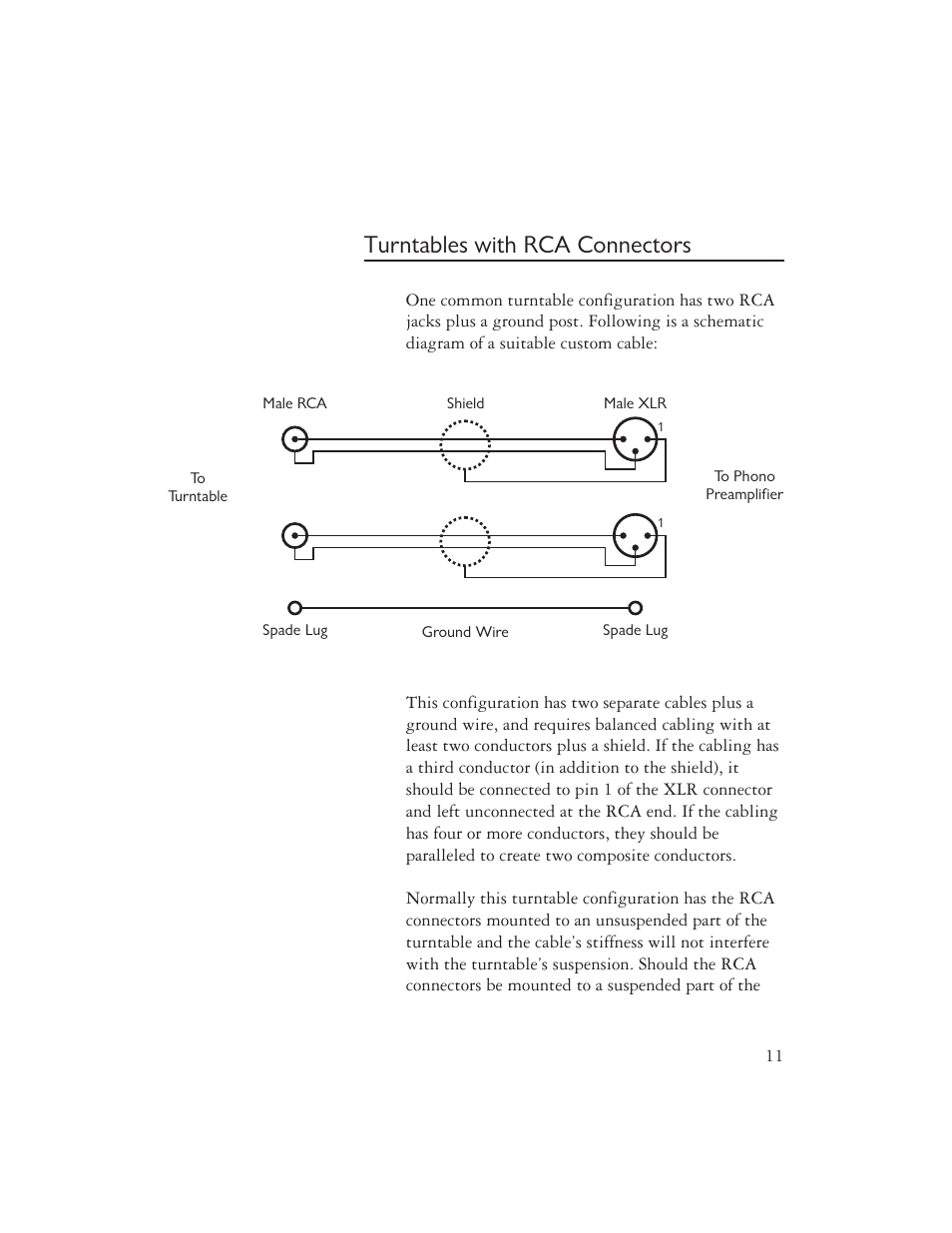 Turntables with RCA Connectors

One common turntable configuration has two RCA jacks plus a ground post. Following is a schematic diagram of a suitable custom cable:

Male RCA

Shield

Male XLR

1

To Turntable

To Phono Preamplifier

1

Spade Lug

Ground Wire

Spade Lug

This configuration has two separate cables plus a ground wire, and requires balanced cabling with at least two conductors plus a shield. If the cabling has a third conductor (in addition to the shield), it should be connected to pin 1 of the XLR connector and left unconnected at the RCA end. If the cabling has four or more conductors, they should be paralleled to create two composite conductors.

Normally this turntable configuration has the RCA connectors mounted to an unsuspended part of the turntable and the cable's stiffness will not interfere with the turntable's suspension. Should the RCA connectors be mounted to a suspended part of the

11